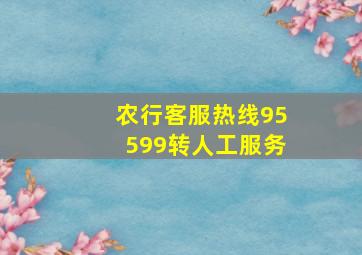 农行客服热线95599转人工服务